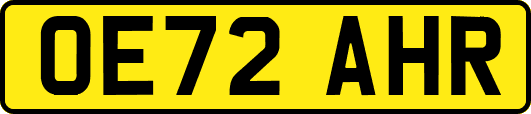 OE72 AHR